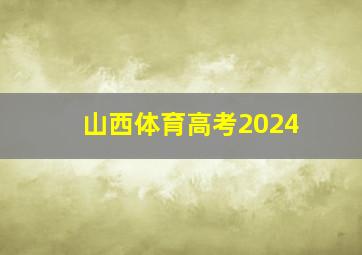 山西体育高考2024